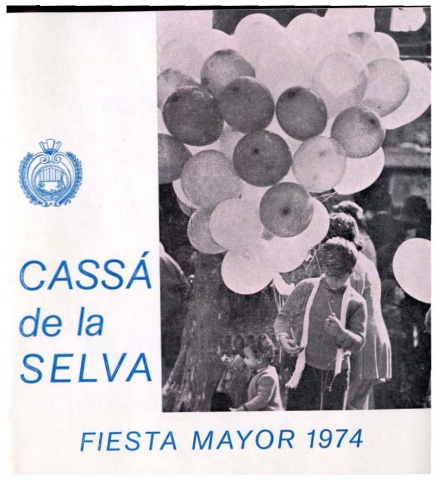 CASSÁ
de la
SELVA

FIESTA MAYOR 1974